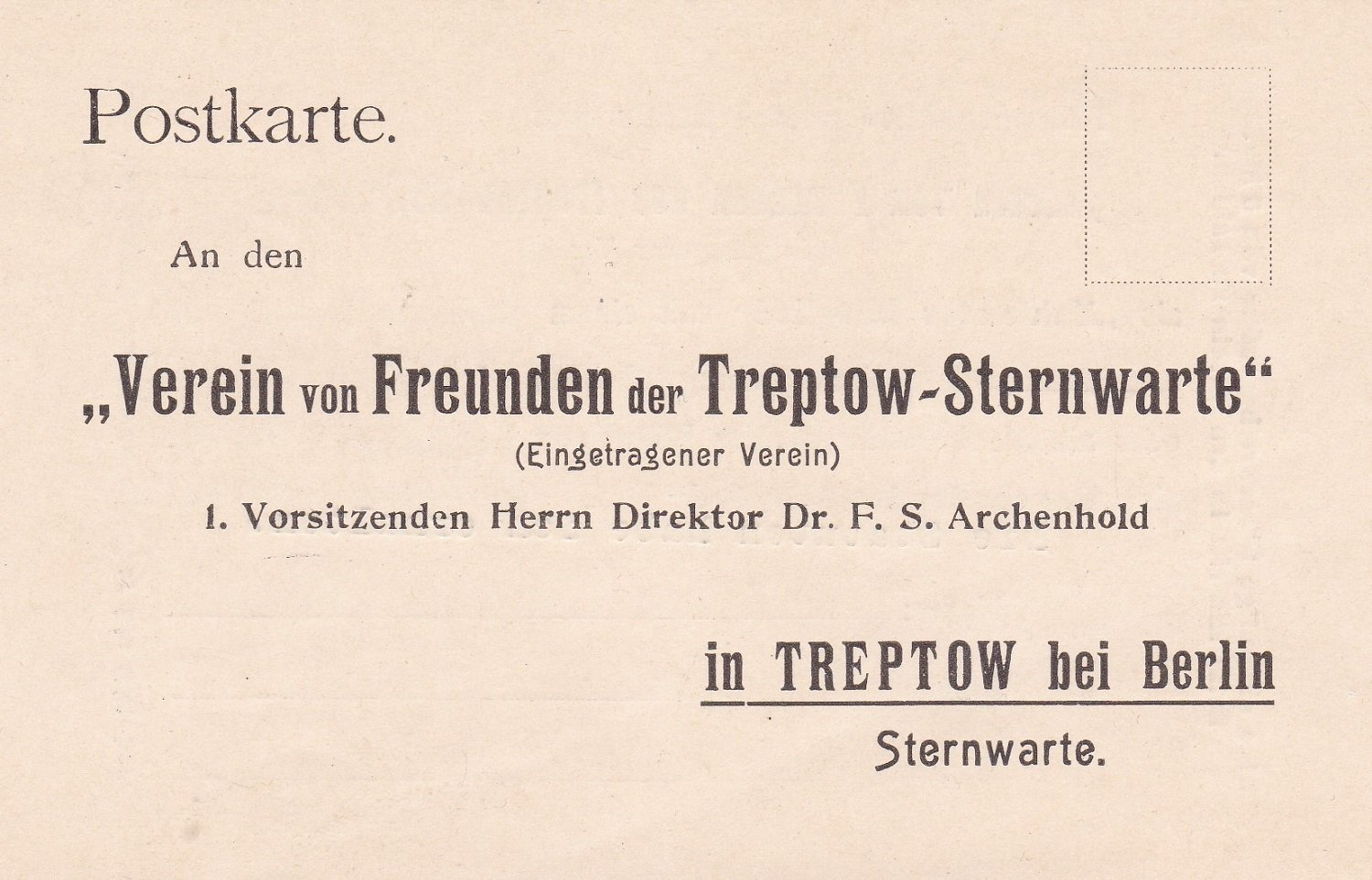 Postkarte.

An den

„Verein von Freunden der Treptow-Sternwarte“

(Eingetragener Verein)

1. Vorsitzenden Herrn Direktor Dr. F. S. Archenhold

in TREPTOW bei Berlin

Sternwarte.